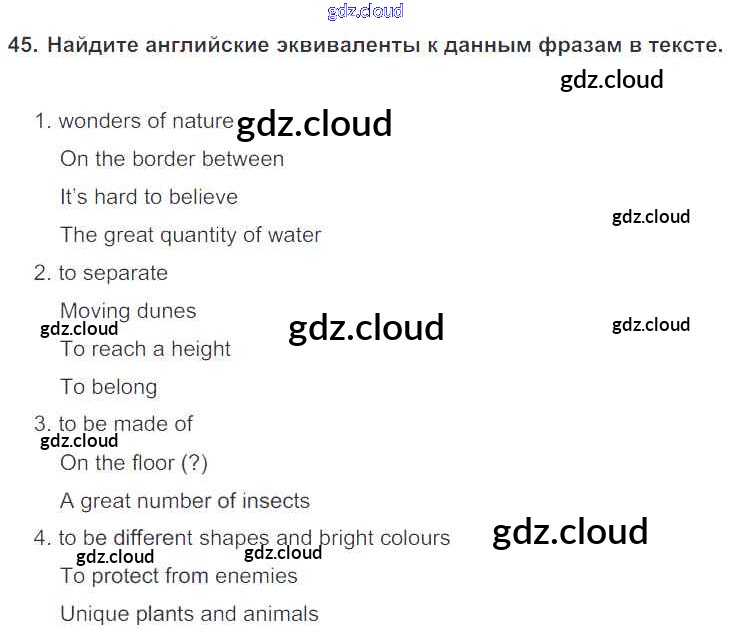 45. Найдите английские эквиваленты к данным фразам в тексте.

1. wonders of nature

On the border between

It's hard to believe

The great quantity of water

2. to separate

Moving dunes

To reach a height

To belong

3. to be made of

On the floor (?)

A great number of insects

4. to be different shapes and bright colours

To protect from enemies

Unique plants and animals

gdz.cloud